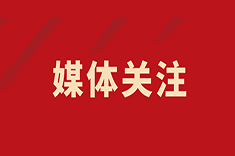 媒体关注